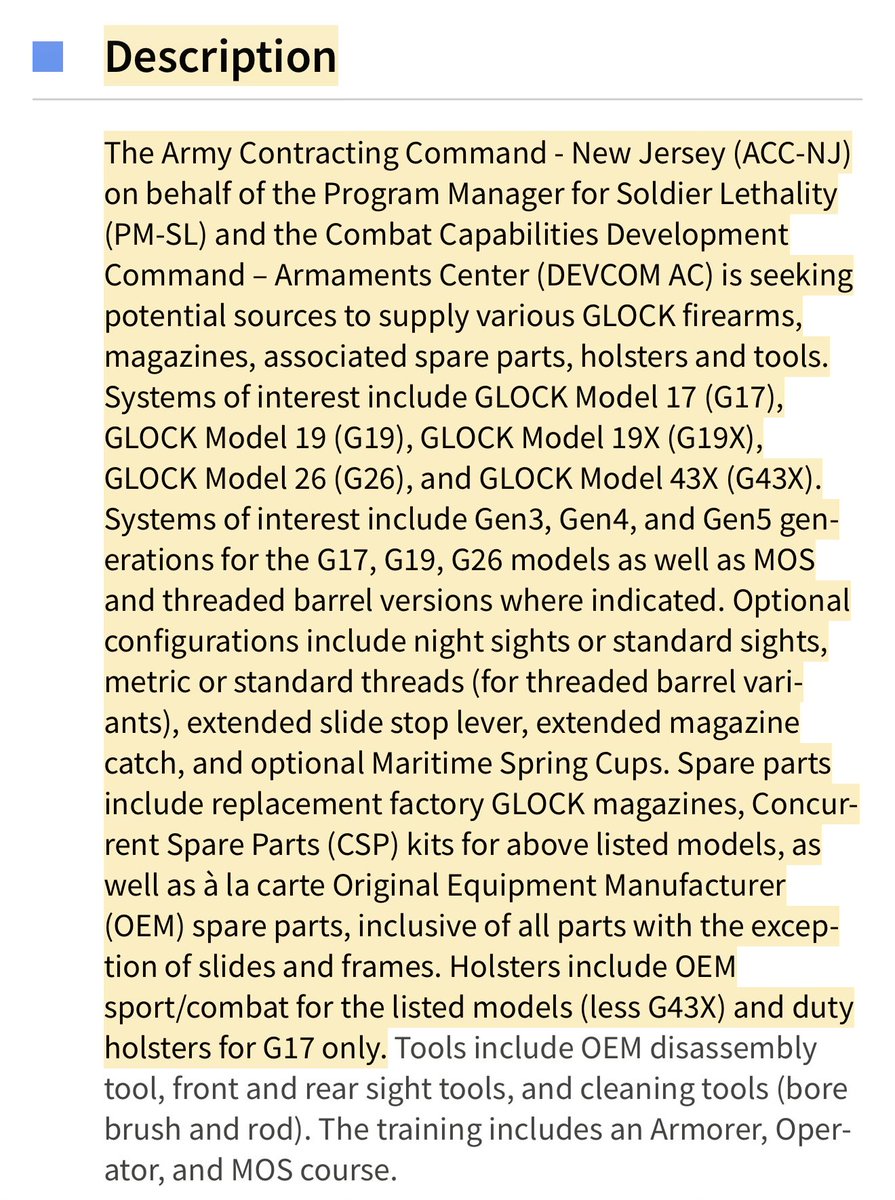 Description

The Army Contracting Command - New Jersey (ACC-NJ) on behalf of the Program Manager for Soldier Lethality (PM-SL) and the Combat Capabilities Development Command – Armaments Center (DEVCOM AC) is seeking potential sources to supply various GLOCK firearms, magazines, associated spare parts, holsters and tools. Systems of interest include GLOCK Model 17 (G17), GLOCK Model 19 (G19), GLOCK Model 19X (G19X), GLOCK Model 26 (G26), and GLOCK Model 43X (G43X). Systems of interest include Gen3, Gen4, and Gen5 generations for the G17, G19, G26 models as well as MOS and threaded barrel versions where indicated. Optional configurations include night sights or standard sights, metric or standard threads (for threaded barrel variants), extended slide stop lever, extended magazine catch, and optional Maritime Spring Cups. Spare parts include replacement factory GLOCK magazines, Concurrent Spare Parts (CSP) kits for above listed models, as well as à la carte Original Equipment Manufacturer (OEM) spare parts, inclusive of all parts with the exception of slides and frames. Holsters include OEM sport/combat for the listed models (less G43X) and duty holsters for G17 only. Tools include OEM disassembly tool, front and rear sight tools, and cleaning tools (bore brush and rod). The training includes an Armorer, Operator, and MOS course.